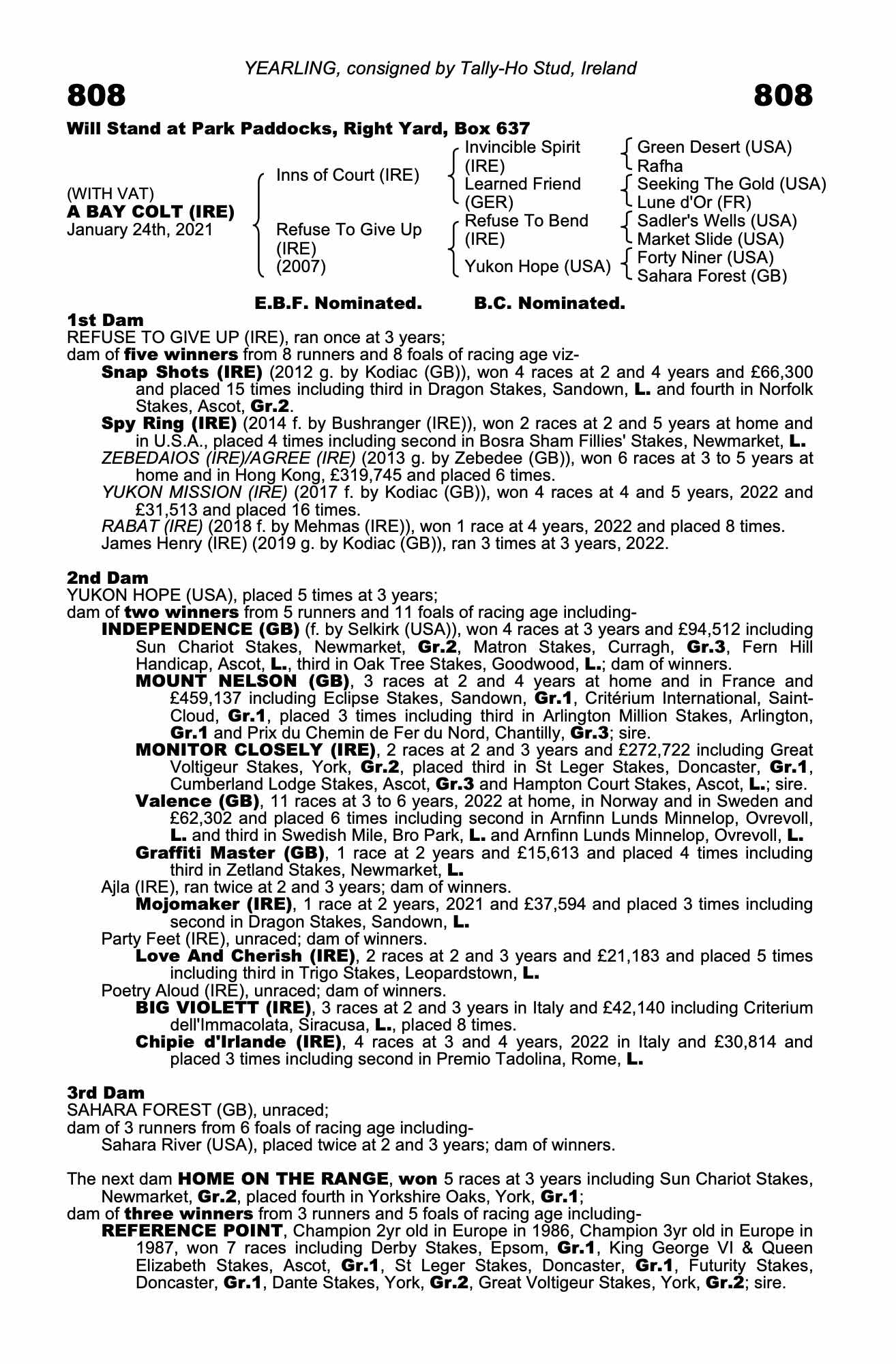 YEARLING, consigned by Tally-Ho Stud, Ireland

808

808

Will Stand at Park Paddocks, Right Yard, Box 637

(WITH VAT)
A BAY COLT (IRE)
January 24th, 2021

Inns of Court (IRE)

Refuse To Give Up (IRE) (2007)

Invincible Spirit (IRE)

Learned Friend (GER)

Refuse To Bend (IRE)

Yukon Hope (USA)

Green Desert (USA)
Rafha

Seeking The Gold (USA)
Lune d'Or (FR)

Sadler's Wells (USA)
Market Slide (USA)

Forty Niner (USA)
Sahara Forest (GB)

E.B.F. Nominated. B.C. Nominated.

1st Dam
REFUSE TO GIVE UP (IRE), ran once at 3 years;
dam of five winners from 8 runners and 8 foals of racing age viz-

Snap Shots (IRE) (2012 g. by Kodiac (GB)), won 4 races at 2 and 4 years and £66,300 and placed 15 times including third in Dragon Stakes, Sandown, L. and fourth in Norfolk Stakes, Ascot, Gr.2.

Spy Ring (IRE) (2014 f. by Bushranger (IRE)), won 2 races at 2 and 5 years at home and in U.S.A., placed 4 times including second in Bosra Sham Fillies' Stakes, Newmarket, L.

ZEBEDAIOS (IRE)/AGREE (IRE) (2013 g. by Zebedee (GB)), won 6 races at 3 to 5 years at home and in Hong Kong, £319,745 and placed 6 times.

YUKON MISSION (IRE) (2017 f. by Kodiac (GB)), won 4 races at 4 and 5 years, 2022 and £31,513 and placed 16 times.

RABAT (IRE) (2018 f. by Mehmas (IRE)), won 1 race at 4 years, 2022 and placed 8 times.

James Henry (IRE) (2019 g. by Kodiac (GB)), ran 3 times at 3 years, 2022.

2nd Dam
YUKON HOPE (USA), placed 5 times at 3 years;
dam of two winners from 5 runners and 11 foals of racing age including-

INDEPENDENCE (GB) (f. by Selkirk (USA)), won 4 races at 3 years and £94,512 including Sun Chariot Stakes, Newmarket, Gr.2, Matron Stakes, Curragh, Gr.3, Fern Hill Handicap, Ascot, L., third in Oak Tree Stakes, Goodwood, L.; dam of winners.

MOUNT NELSON (GB), 3 races at 2 and 4 years at home and in France and £459,137 including Eclipse Stakes, Sandown, Gr.1, Critérium International, Saint-Cloud, Gr.1, placed 3 times including third in Arlington Million Stakes, Arlington, Gr.1 and Prix du Chemin de Fer du Nord, Chantilly, Gr.3; sire.

MONITOR CLOSELY (IRE), 2 races at 2 and 3 years and £272,722 including Great Voltigeur Stakes, York, Gr.2, placed third in St Leger Stakes, Doncaster, Gr.1, Cumberland Lodge Stakes, Ascot, Gr.3 and Hampton Court Stakes, Ascot, L.; sire.

Valence (GB), 11 races at 3 to 6 years, 2022 at home, in Norway and in Sweden and £62,302 and placed 6 times including second in Arnfinn Lunds Minnelop, Ovrevoll, L. and third in Swedish Mile, Bro Park, L. and Arnfinn Lunds Minnelop, Ovrevoll, L.

Graffiti Master (GB), 1 race at 2 years and £15,613 and placed 4 times including third in Zetland Stakes, Newmarket, L.

Ajla (IRE), ran twice at 2 and 3 years; dam of winners.

Mojomaker (IRE), 1 race at 2 years, 2021 and £37,594 and placed 3 times including second in Dragon Stakes, Sandown, L.

Party Feet (IRE), unraced; dam of winners.

Love And Cherish (IRE), 2 races at 2 and 3 years and £21,183 and placed 5 times including third in Trigo Stakes, Leopardstown, L.

Poetry Aloud (IRE), unraced; dam of winners.

BIG VIOLETT (IRE), 3 races at 2 and 3 years in Italy and £42,140 including Criterium dell'Immacolata, Siracusa, L., placed 8 times.

Chipie d'Irlande (IRE), 4 races at 3 and 4 years, 2022 in Italy and £30,814 and placed 3 times including second in Premio Tadolina, Rome, L.

3rd Dam
SAHARA FOREST (GB), unraced;
dam of 3 runners from 6 foals of racing age including-

Sahara River (USA), placed twice at 2 and 3 years; dam of winners.

The next dam HOME ON THE RANGE, won 5 races at 3 years including Sun Chariot Stakes, Newmarket, Gr.2, placed fourth in Yorkshire Oaks, York, Gr.1;
dam of three winners from 3 runners and 5 foals of racing age including-

REFERENCE POINT, Champion 2yr old in Europe in 1986, Champion 3yr old in Europe in 1987, won 7 races including Derby Stakes, Epsom, Gr.1, King George VI & Queen Elizabeth Stakes, Ascot, Gr.1, St Leger Stakes, Doncaster, Gr.1, Futurity Stakes, Doncaster, Gr.1, Dante Stakes, York, Gr.2, Great Voltigeur Stakes, York, Gr.2; sire.